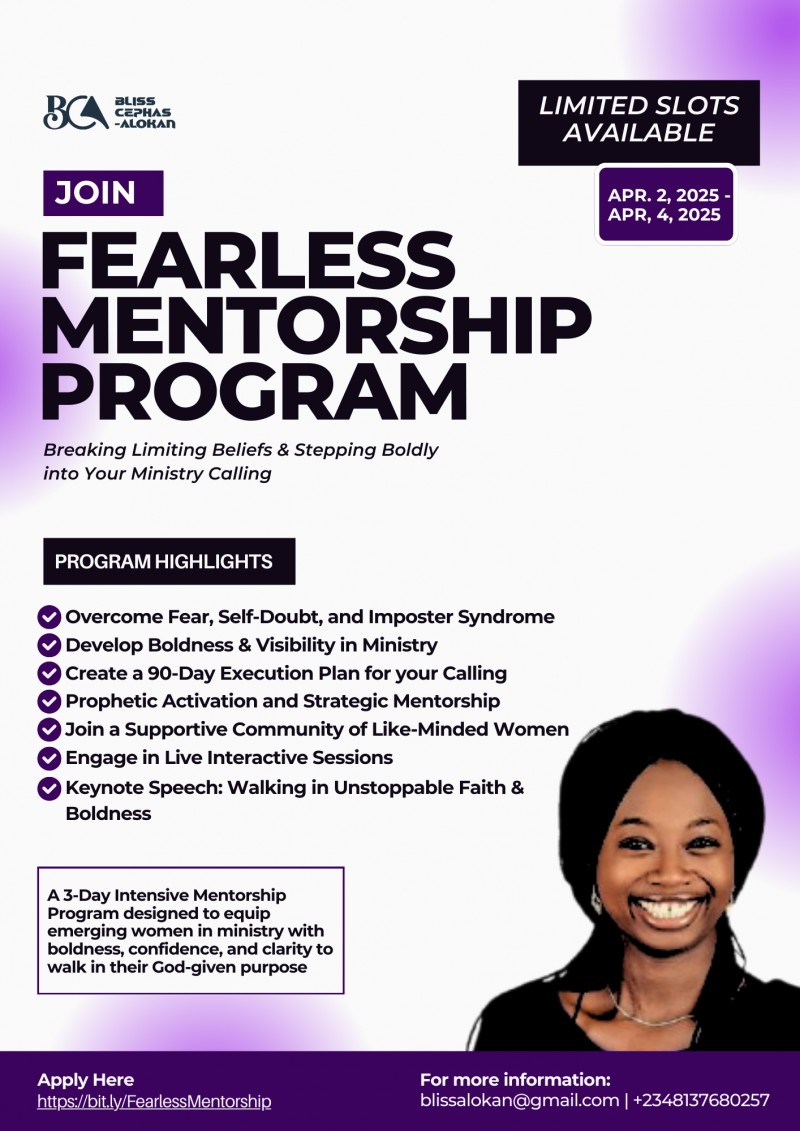 BCA BLISS CEPHAS -ALOKAN

LIMITED SLOTS AVAILABLE

APR. 2, 2025 - APR, 4, 2025

JOIN

FEARLESS MENTORSHIP PROGRAM

Breaking Limiting Beliefs & Stepping Boldly into Your Ministry Calling

PROGRAM HIGHLIGHTS

Overcome Fear, Self-Doubt, and Imposter Syndrome
Develop Boldness & Visibility in Ministry
Create a 90-Day Execution Plan for your Calling
Prophetic Activation and Strategic Mentorship
Join a Supportive Community of Like-Minded Women
Engage in Live Interactive Sessions
Keynote Speech: Walking in Unstoppable Faith & Boldness

A 3-Day Intensive Mentorship Program designed to equip emerging women in ministry with boldness, confidence, and clarity to walk in their God-given purpose

Apply Here
https://bit.ly/FearlessMentorship

For more information:
blissalokan@gmail.com | +2348137680257